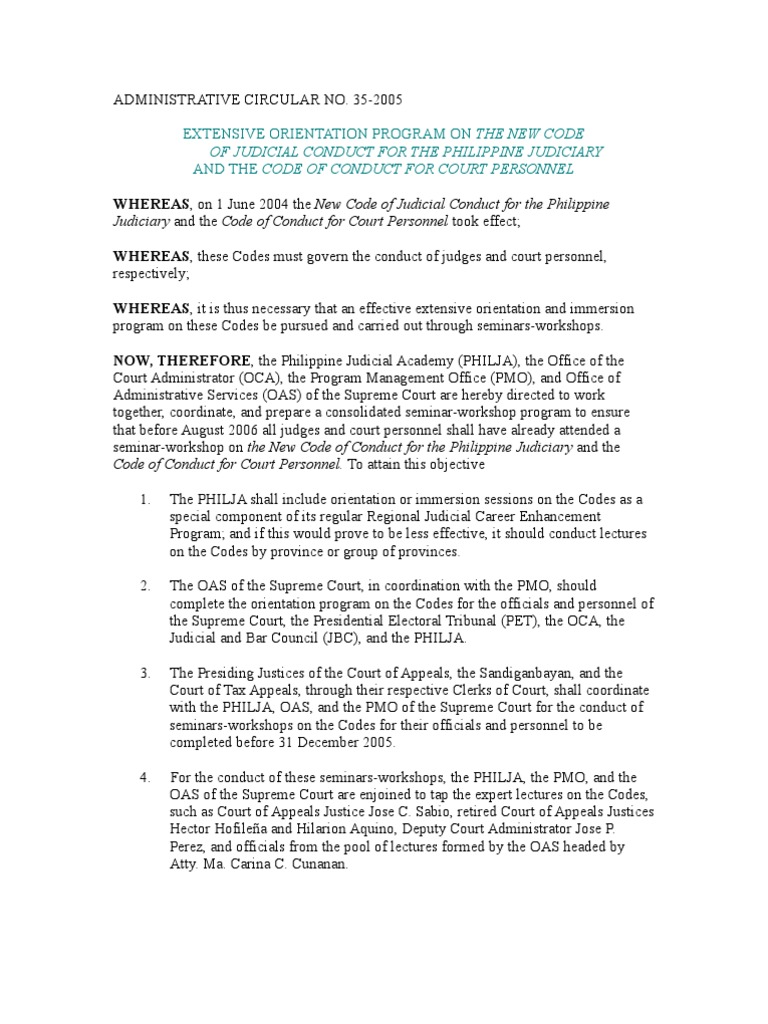 ADMINISTRATIVE CIRCULAR NO. 35-2005

EXTENSIVE ORIENTATION PROGRAM ON THE NEW CODE OF JUDICIAL CONDUCT FOR THE PHILIPPINE JUDICIARY AND THE CODE OF CONDUCT FOR COURT PERSONNEL

WHEREAS, on 1 June 2004 the New Code of Judicial Conduct for the Philippine Judiciary and the Code of Conduct for Court Personnel took effect;

WHEREAS, these Codes must govern the conduct of judges and court personnel, respectively;

WHEREAS, it is thus necessary that an effective extensive orientation and immersion program on these Codes be pursued and carried out through seminars-workshops.

NOW, THEREFORE, the Philippine Judicial Academy (PHILJA), the Office of the Court Administrator (OCA), the Program Management Office (PMO), and Office of Administrative Services (OAS) of the Supreme Court are hereby directed to work together, coordinate, and prepare a consolidated seminar-workshop program to ensure that before August 2006 all judges and court personnel shall have already attended a seminar-workshop on the New Code of Conduct for the Philippine Judiciary and the Code of Conduct for Court Personnel. To attain this objective

1. The PHILJA shall include orientation or immersion sessions on the Codes as a special component of its regular Regional Judicial Career Enhancement Program; and if this would prove to be less effective, it should conduct lectures on the Codes by province or group of provinces.

2. The OAS of the Supreme Court, in coordination with the PMO, should complete the orientation program on the Codes for the officials and personnel of the Supreme Court, the Presidential Electoral Tribunal (PET), the OCA, the Judicial and Bar Council (JBC), and the PHILJA.

3. The Presiding Justices of the Court of Appeals, the Sandiganbayan, and the Court of Tax Appeals, through their respective Clerks of Court, shall coordinate with the PHILJA, OAS, and the PMO of the Supreme Court for the conduct of seminars-workshops on the Codes for their officials and personnel to be completed before 31 December 2005.

4. For the conduct of these seminars-workshops, the PHILJA, the PMO, and the OAS of the Supreme Court are enjoined to tap the expert lectures on the Codes, such as Court of Appeals Justice Jose C. Sabio, retired Court of Appeals Justices Hector Hofileña and Hilarion Aquino, Deputy Court Administrator Jose P. Perez, and officials from the pool of lectures formed by the OAS headed by Atty. Ma. Carina C. Cunanan.